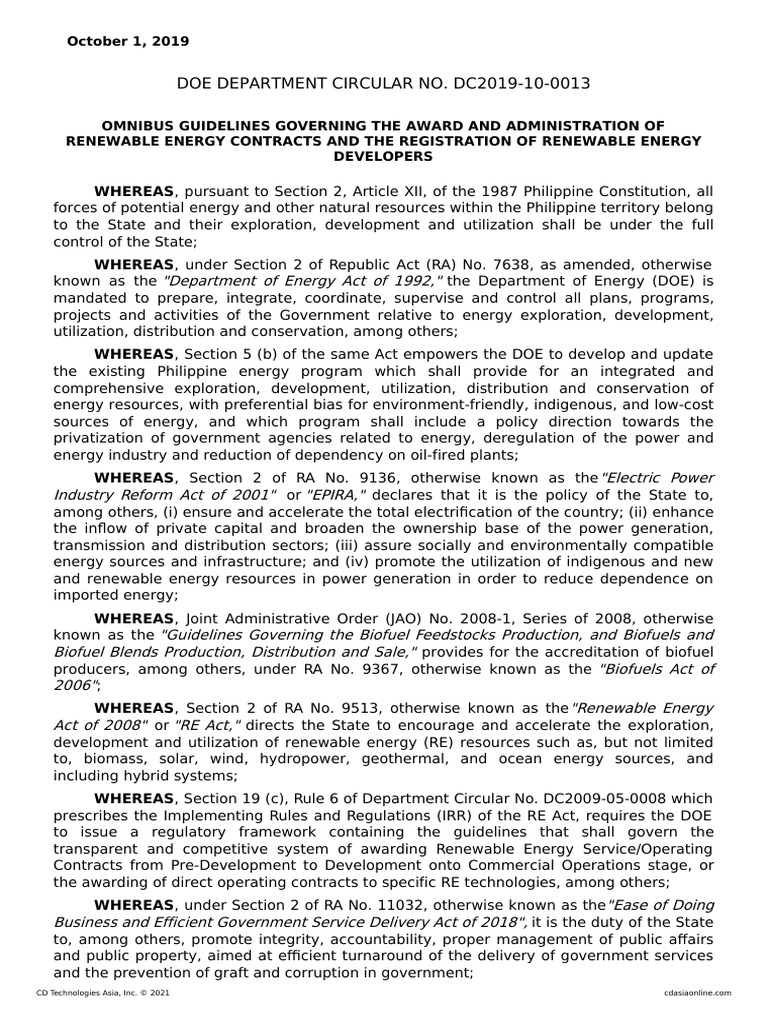 October 1, 2019

DOE DEPARTMENT CIRCULAR NO. DC2019-10-0013

OMNIBUS GUIDELINES GOVERNING THE AWARD AND ADMINISTRATION OF RENEWABLE ENERGY CONTRACTS AND THE REGISTRATION OF RENEWABLE ENERGY DEVELOPERS

WHEREAS, pursuant to Section 2, Article XII, of the 1987 Philippine Constitution, all forces of potential energy and other natural resources within the Philippine territory belong to the State and their exploration, development and utilization shall be under the full control of the State;

WHEREAS, under Section 2 of Republic Act (RA) No. 7638, as amended, otherwise known as the "Department of Energy Act of 1992," the Department of Energy (DOE) is mandated to prepare, integrate, coordinate, supervise and control all plans, programs, projects and activities of the Government relative to energy exploration, development, utilization, distribution and conservation, among others;

WHEREAS, Section 5 (b) of the same Act empowers the DOE to develop and update the existing Philippine energy program which shall provide for an integrated and comprehensive exploration, development, utilization, distribution and conservation of energy resources, with preferential bias for environment-friendly, indigenous, and low-cost sources of energy, and which program shall include a policy direction towards the privatization of government agencies related to energy, deregulation of the power and energy industry and reduction of dependency on oil-fired plants;

WHEREAS, Section 2 of RA No. 9136, otherwise known as the "Electric Power Industry Reform Act of 2001" or "EPIRA," declares that it is the policy of the State to, among others, (i) ensure and accelerate the total electrification of the country; (ii) enhance the inflow of private capital and broaden the ownership base of the power generation, transmission and distribution sectors; (iii) assure socially and environmentally compatible energy sources and infrastructure; and (iv) promote the utilization of indigenous and new and renewable energy resources in power generation in order to reduce dependence on imported energy;

WHEREAS, Joint Administrative Order (JAO) No. 2008-1, Series of 2008, otherwise known as the "Guidelines Governing the Biofuel Feedstocks Production, and Biofuels and Biofuel Blends Production, Distribution and Sale," provides for the accreditation of biofuel producers, among others, under RA No. 9367, otherwise known as the "Biofuels Act of 2006";

WHEREAS, Section 2 of RA No. 9513, otherwise known as the "Renewable Energy Act of 2008" or "RE Act," directs the State to encourage and accelerate the exploration, development and utilization of renewable energy (RE) resources such as, but not limited to, biomass, solar, wind, hydropower, geothermal, and ocean energy sources, and including hybrid systems;

WHEREAS, Section 19 (c), Rule 6 of Department Circular No. DC2009-05-0008 which prescribes the Implementing Rules and Regulations (IRR) of the RE Act, requires the DOE to issue a regulatory framework containing the guidelines that shall govern the transparent and competitive system of awarding Renewable Energy Service/Operating Contracts from Pre-Development to Development onto Commercial Operations stage, or the awarding of direct operating contracts to specific RE technologies, among others;

WHEREAS, under Section 2 of RA No. 11032, otherwise known as the "Ease of Doing Business and Efficient Government Service Delivery Act of 2018", it is the duty of the State to, among others, promote integrity, accountability, proper management of public affairs and public property, aimed at efficient turnaround of the delivery of government services and the prevention of graft and corruption in government;

CD Technologies Asia, Inc. © 2021 cdasiaonline.com